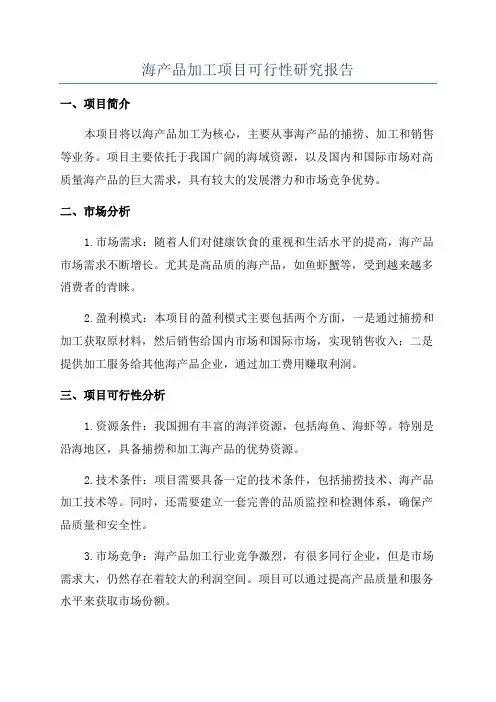 海产品加工项目可行性研究报告

一、项目简介

本项目将以海产品加工为核心，主要从事海产品的捕捞、加工和销售等业务。项目主要依托于我国广阔的海域资源，以及国内和国际市场对高质量海产品的巨大需求，具有较大的发展潜力和市场竞争优势。

二、市场分析

1.市场需求：随着人们对健康饮食的重视和生活水平的提高，海产品市场需求不断增长。尤其是高品质的海产品，如鱼虾蟹等，受到越来越多消费者的青睐。

2.盈利模式：本项目的盈利模式主要包括两个方面，一是通过捕捞和加工获取原材料，然后销售给国内市场和国际市场，实现销售收入；二是提供加工服务给其他海产品企业，通过加工费用赚取利润。

三、项目可行性分析

1.资源条件：我国拥有丰富的海洋资源，包括海鱼、海虾等。特别是沿海地区，具备捕捞和加工海产品的优势资源。

2.技术条件：项目需要具备一定的技术条件，包括捕捞技术、海产品加工技术等。同时，还需要建立一套完善的品质监控和检测体系，确保产品质量和安全性。

3.市场竞争：海产品加工行业竞争激烈，有很多同行企业，但是市场需求大，仍然存在着较大的利润空间。项目可以通过提高产品质量和服务水平来获取市场份额。